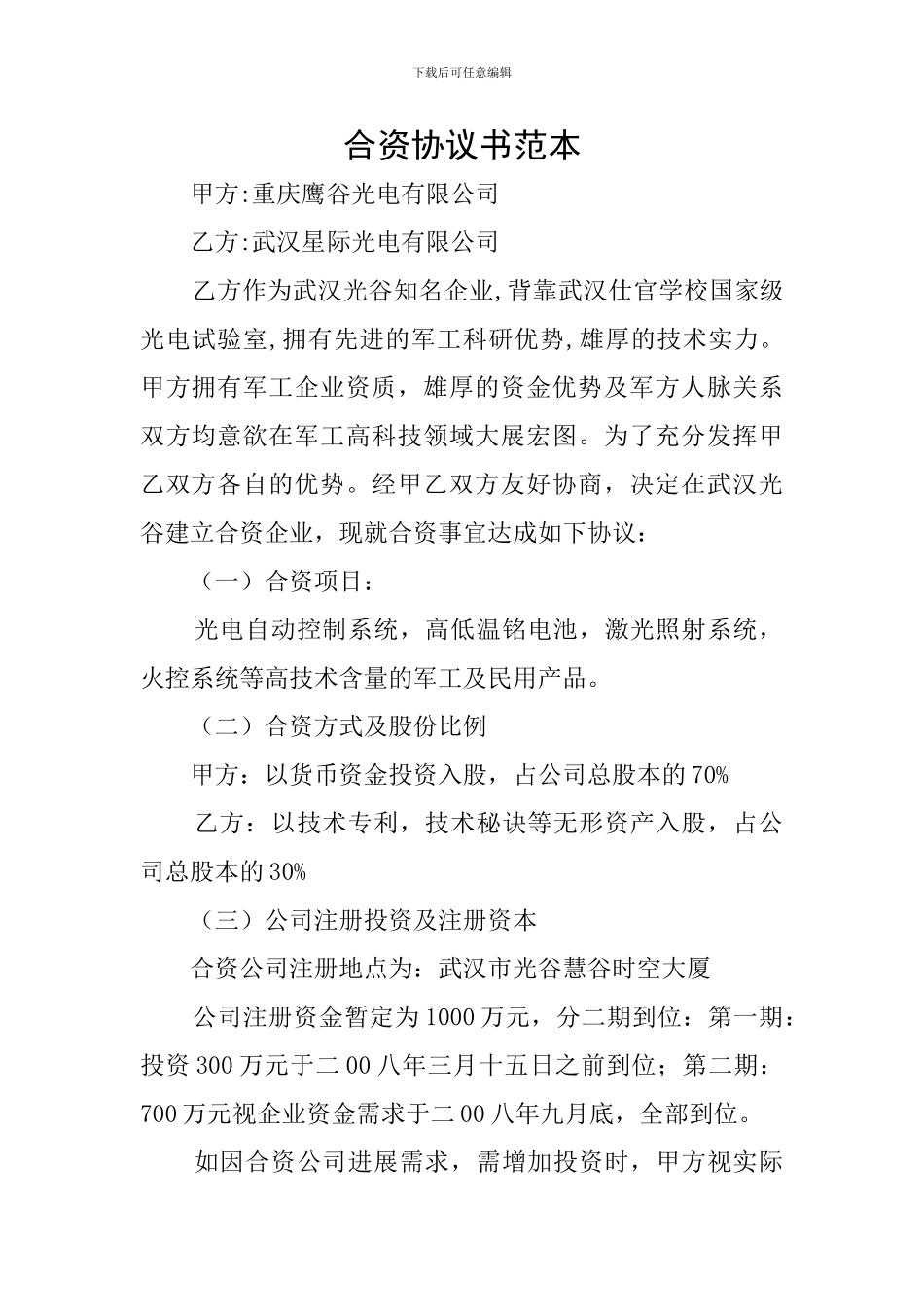 下载后可任意编辑

合资协议书范本

甲方:重庆鹰谷光电有限公司

乙方:武汉星际光电有限公司

乙方作为武汉光谷知名企业,背靠武汉仕官学校国家级光电试验室,拥有先进的军工科研优势,雄厚的技术实力。甲方拥有军工企业资质，雄厚的资金优势及军方人脉关系双方均意欲在军工高科技领域大展宏图。为了充分发挥甲乙双方各自的优势。经甲乙双方友好协商，决定在武汉光谷建立合资企业，现就合资事宜达成如下协议：

（一）合资项目：

光电自动控制系统，高低温铭电池，激光照射系统，火控系统等高技术含量的军工及民用产品。

（二）合资方式及股份比例

甲方：以货币资金投资入股，占公司总股本的70%

乙方：以技术专利，技术秘诀等无形资产入股，占公司总股本的30%

（三）公司注册投资及注册资本

合资公司注册地点为：武汉市光谷慧谷时空大厦

公司注册资金暂定为1000万元，分二期到位：第一期：投资300万元于二00八年三月十五日之前到位；第二期：700万元视企业资金需求于二00八年九月底，全部到位。

如因合资公司进展需求，需增加投资时，甲方视实际